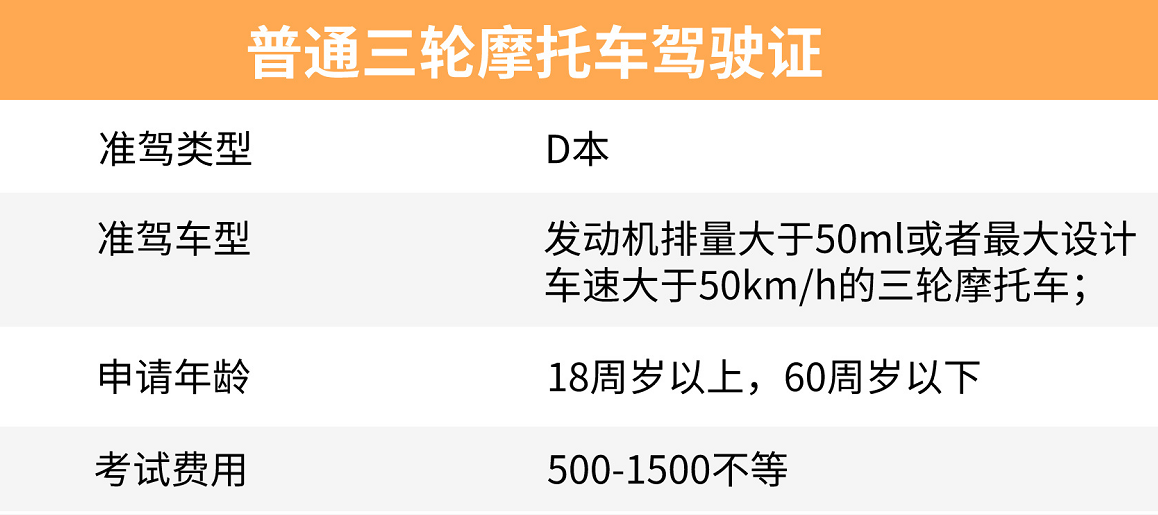 普通三轮摩托车驾驶证

| 准驾类型 | D本 |
|---|---|
| 准驾车型 | 发动机排量大于50ml或者最大设计车速大于50km/h的三轮摩托车； |
| 申请年龄 | 18周岁以上，60周岁以下 |
| 考试费用 | 500-1500不等 |